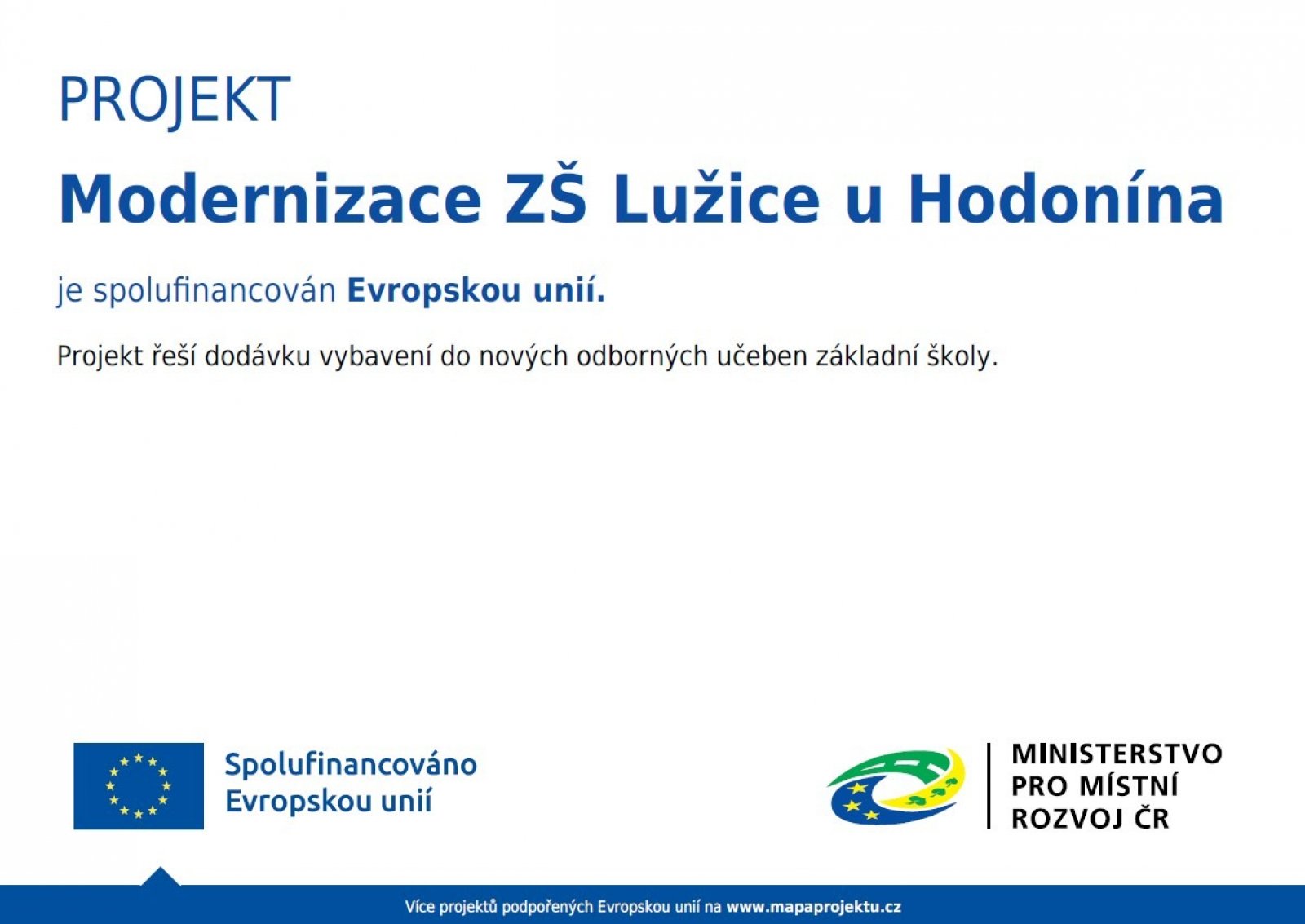 PROJEKT

Modernizace ZŠ Lužice u Hodonína

je spolufinancován Evropskou unií.

Projekt řeší dodávku vybavení do nových odborných učeben základní školy.

Spolufinancováno Evropskou unií

MINISTERSTVO PRO MÍSTNÍ ROZVOJ ČR

Více projektů podpořených Evropskou unií na www.mapaprojektu.cz